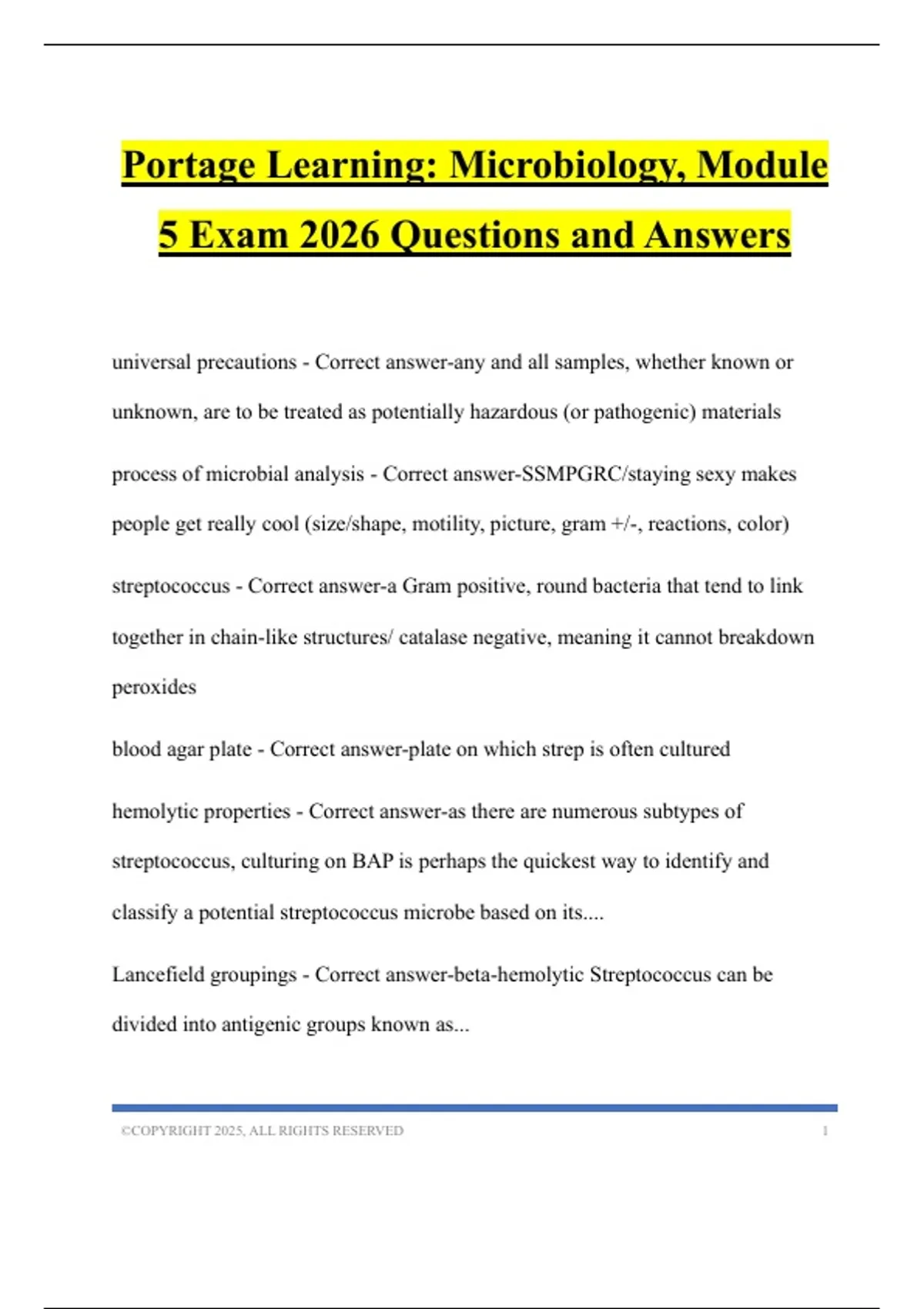 Portage Learning: Microbiology, Module 5 Exam 2026 Questions and Answers

universal precautions - Correct answer-any and all samples, whether known or unknown, are to be treated as potentially hazardous (or pathogenic) materials

process of microbial analysis - Correct answer-SSMPGRC/staying sexy makes people get really cool (size/shape, motility, picture, gram +/-, reactions, color)

streptococcus - Correct answer-a Gram positive, round bacteria that tend to link together in chain-like structures/ catalase negative, meaning it cannot breakdown peroxides

blood agar plate - Correct answer-plate on which strep is often cultured

hemolytic properties - Correct answer-as there are numerous subtypes of streptococcus, culturing on BAP is perhaps the quickest way to identify and classify a potential streptococcus microbe based on its....

Lancefield groupings - Correct answer-beta-hemolytic Streptococcus can be divided into antigenic groups known as...

©COPYRIGHT 2025, ALL RIGHTS RESERVED 1